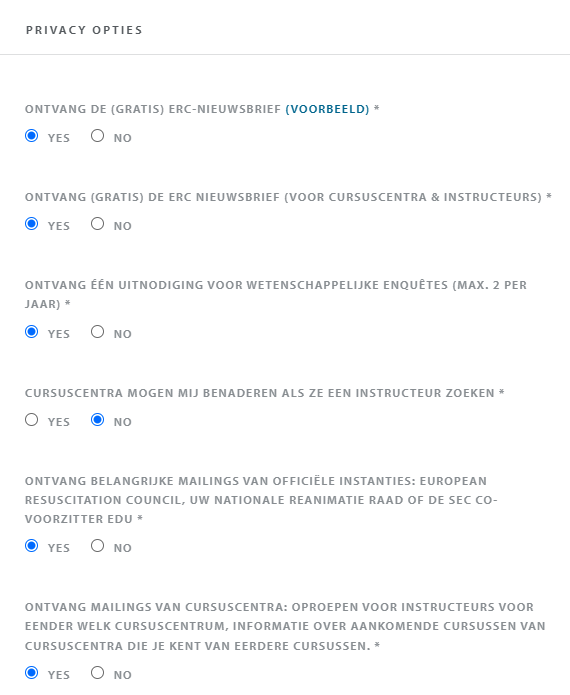 PRIVACY OPTIES

ONTVANG DE (GRATIS) ERC-NIEUWSBRIEF (VOORBEELD) *

YES NO

ONTVANG (GRATIS) DE ERC NIEUWSBRIEF (VOOR CURSUSCENTRA & INSTRUCTEURS) *

YES NO

ONTVANG ÉÉN UITNODIGING VOOR WETENSCHAPPELIJKE ENQUÊTES (MAX. 2 PER JAAR) *

YES NO

CURSUSCENTRA MOGEN MIJ BENADEREN ALS ZE EEN INSTRUCTEUR ZOEKEN *

YES NO

ONTVANG BELANGRIJKE MAILINGS VAN OFFICIËLE INSTANTIES: EUROPEAN RESUSCITATION COUNCIL, UW NATIONALE REANIMATIE RAAD OF DE SEC CO-VOORZITTER EDU *

YES NO

ONTVANG MAILINGS VAN CURSUSCENTRA: OPROEPEN VOOR INSTRUCTEURS VOOR EENDER WELK CURSUSCENTRUM, INFORMATIE OVER AANKOMENDE CURSUSSEN VAN CURSUSCENTRA DIE JE KENT VAN EERDERE CURSUSSEN. *

YES NO